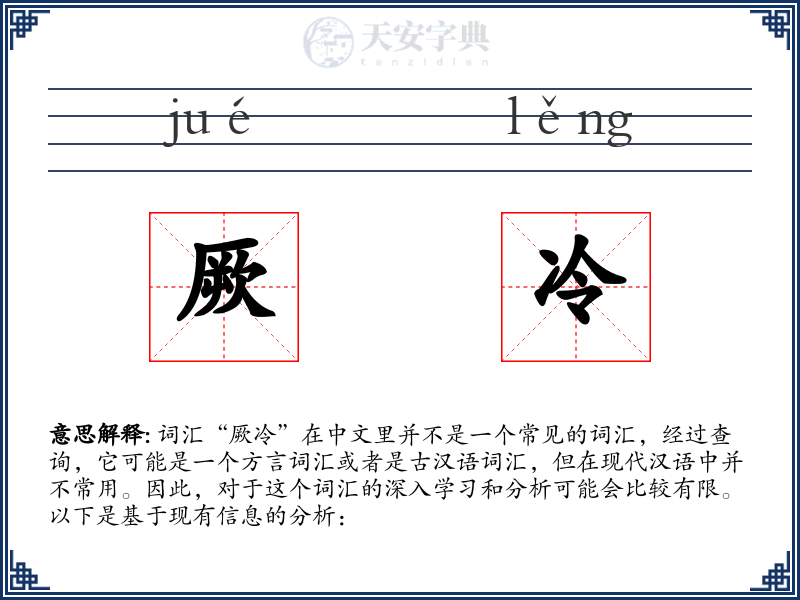 天安字典
tanzidian

ju é　　　　l ě ng

厥　冷

意思解释: 词汇“厥冷”在中文里并不是一个常见的词汇，经过查询，它可能是一个方言词汇或者是古汉语词汇，但在现代汉语中并不常用。因此，对于这个词汇的深入学习和分析可能会比较有限。以下是基于现有信息的分析：